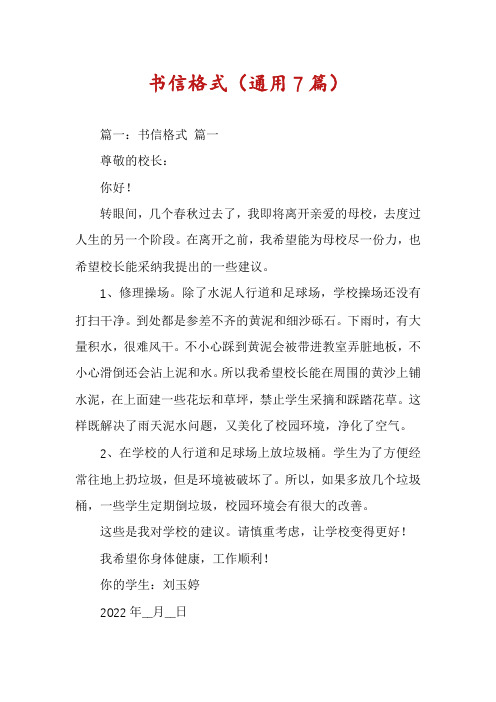 书信格式（通用7篇）

篇一：书信格式 篇一

尊敬的校长：

你好！

转眼间，几个春秋过去了，我即将离开亲爱的母校，去度过人生的另一个阶段。在离开之前，我希望能为母校尽一份力，也希望校长能采纳我提出的一些建议。

1、修理操场。除了水泥人行道和足球场，学校操场还没有打扫干净。到处都是参差不齐的黄泥和细沙砾石。下雨时，有大量积水，很难风干。不小心踩到黄泥会被带进教室弄脏地板，不小心滑倒还会沾上泥和水。所以我希望校长能在周围的黄沙上铺水泥，在上面建一些花坛和草坪，禁止学生采摘和踩踏花草。这样既解决了雨天泥水问题，又美化了校园环境，净化了空气。

2、在学校的人行道和足球场上放垃圾桶。学生为了方便经常往地上扔垃圾，但是环境被破坏了。所以，如果多放几个垃圾桶，一些学生定期倒垃圾，校园环境会有很大的改善。

这些是我对学校的建议。请慎重考虑，让学校变得更好！

我希望你身体健康，工作顺利！

你的学生：刘玉婷

2022年__月__日